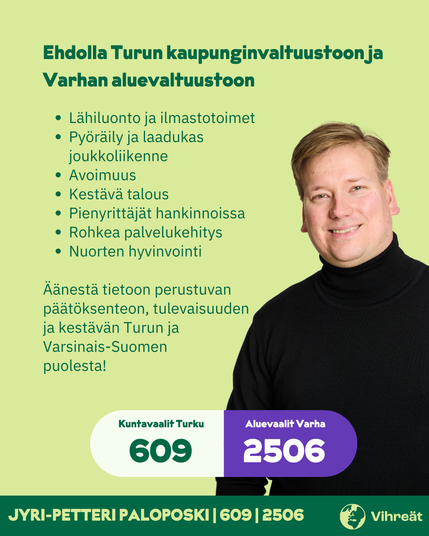 Ehdolla Turun kaupunginvaltuustoon ja Varhan aluevaltuustoon

- Lähiluonto ja ilmastotoimet
- Pyöräily ja laadukas joukkoliikenne
- Avoimuus
- Kestävä talous
- Pienyrittäjät hankinnoissa
- Rohkea palvelukehitys
- Nuorten hyvinvointi

Äänestä tietoon perustuvan päätöksenteon, tulevaisuuden ja kestävän Turun ja Varsinais-Suomen puolesta!

Kuntavaalit Turku
609

Aluevaalit Varha
2506

JYRI-PETTERI PALOPOSKI | 609 | 2506

Vihreät